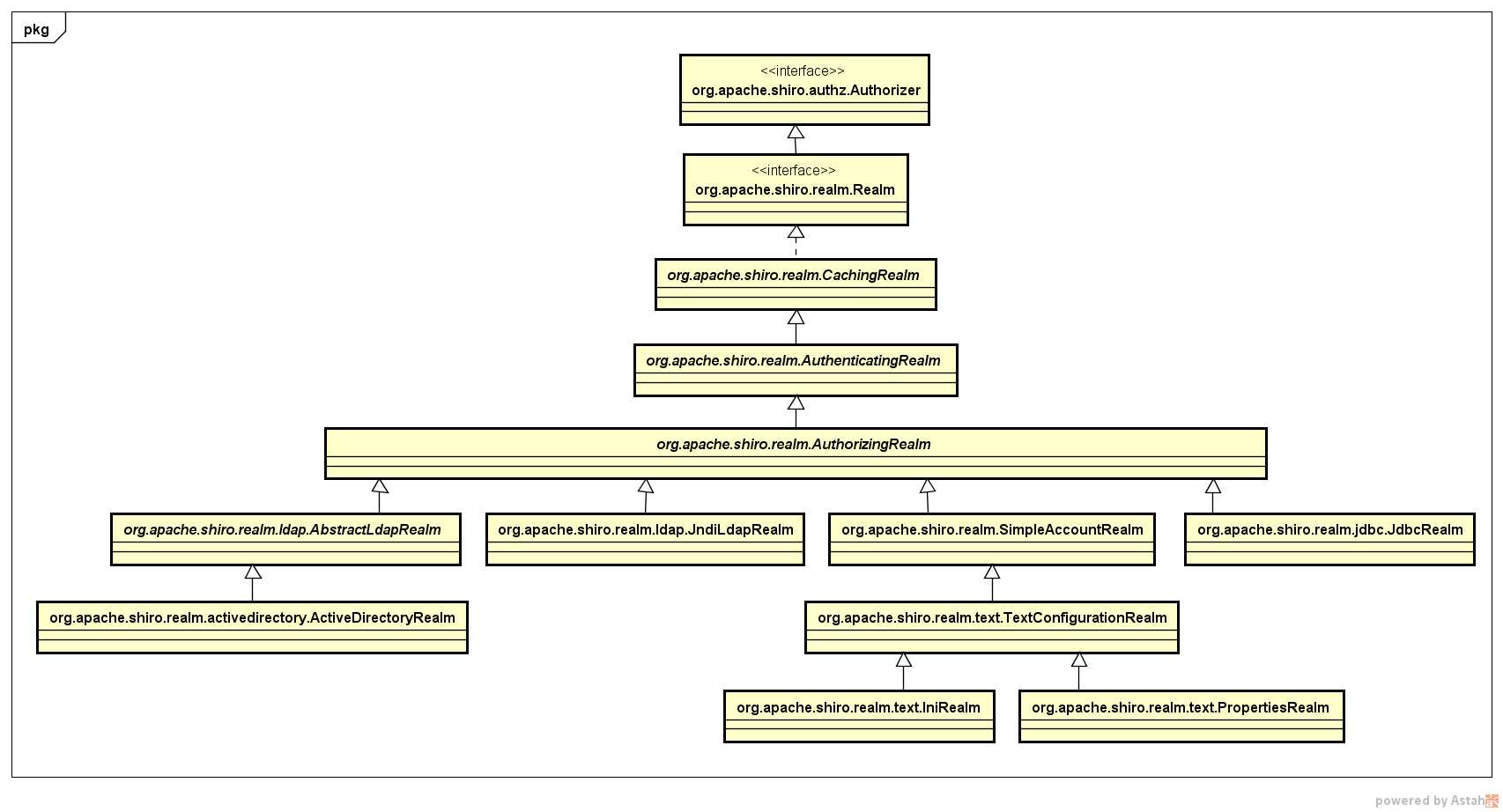 pkg

<<interface>>
org.apache.shiro.authz.Authorizer

<<interface>>
org.apache.shiro.realm.Realm

org.apache.shiro.realm.CachingRealm

org.apache.shiro.realm.AuthenticatingRealm

org.apache.shiro.realm.AuthorizingRealm

org.apache.shiro.realm.ldap.AbstractLdapRealm

org.apache.shiro.realm.ldap.JndiLdapRealm

org.apache.shiro.realm.SimpleAccountRealm

org.apache.shiro.realm.jdbc.JdbcRealm

org.apache.shiro.realm.activedirectory.ActiveDirectoryRealm

org.apache.shiro.realm.text.TextConfigurationRealm

org.apache.shiro.realm.text.IniRealm

org.apache.shiro.realm.text.PropertiesRealm

powered by Astah